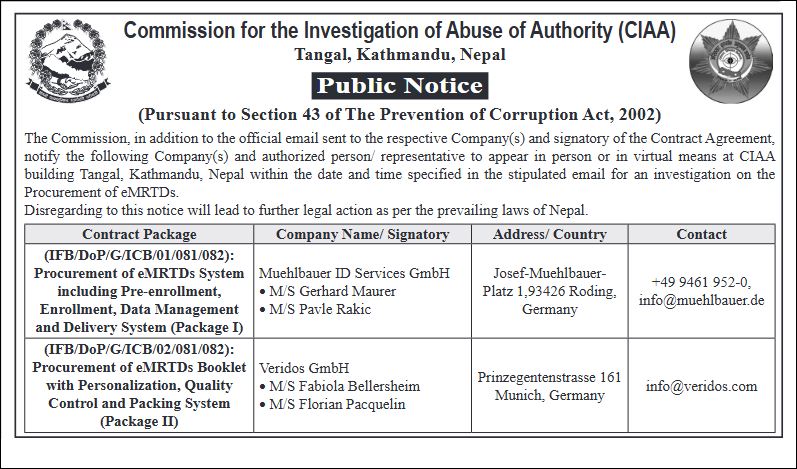 Commission for the Investigation of Abuse of Authority (CIAA)
Tangal, Kathmandu, Nepal

Public Notice

(Pursuant to Section 43 of The Prevention of Corruption Act, 2002)

The Commission, in addition to the official email sent to the respective Company(s) and signatory of the Contract Agreement, notify the following Company(s) and authorized person/ representative to appear in person or in virtual means at CIAA building Tangal, Kathmandu, Nepal within the date and time specified in the stipulated email for an investigation on the Procurement of eMRTDs.

Disregarding to this notice will lead to further legal action as per the prevailing laws of Nepal.

| Contract Package | Company Name/ Signatory | Address/ Country | Contact |
|---|---|---|---|
| (IFB/DoP/G/ICB/01/081/082): Procurement of eMRTDs System including Pre-enrollment, Enrollment, Data Management and Delivery System (Package I) | Muehlbauer ID Services GmbH • M/S Gerhard Maurer • M/S Pavle Rakic | Josef-Muehlbauer-Platz 1,93426 Roding, Germany | +49 9461 952-0, info@muehlbauer.de |
| (IFB/DoP/G/ICB/02/081/082): Procurement of eMRTDs Booklet with Personalization, Quality Control and Packing System (Package II) | Veridos GmbH • M/S Fabiola Bellersheim • M/S Florian Pacquelin | Prinzegentenstrasse 161 Munich, Germany | info@veridos.com |